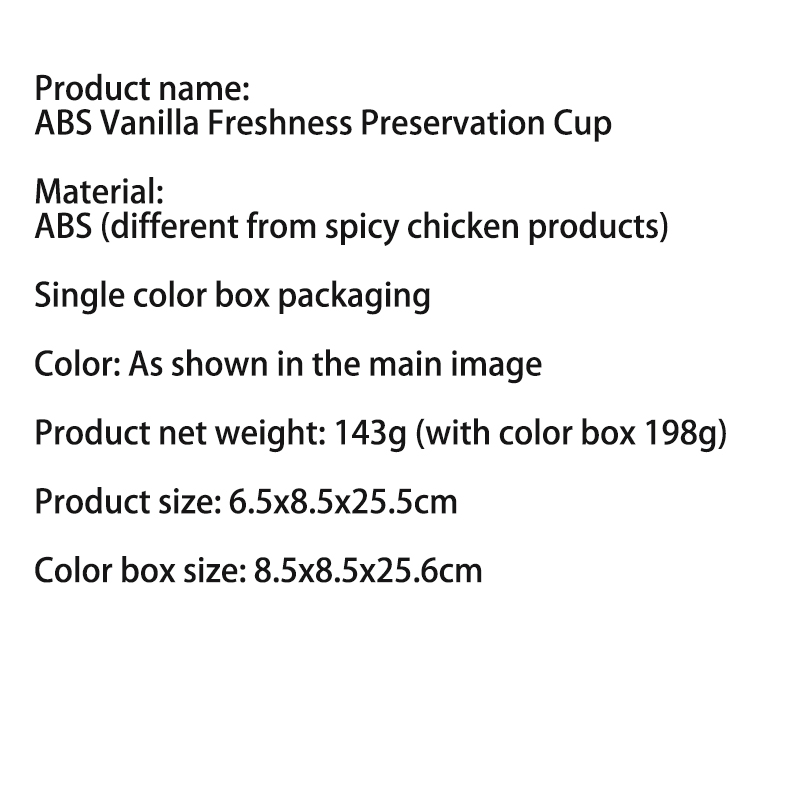 Product name:
ABS Vanilla Freshness Preservation Cup

Material:
ABS (different from spicy chicken products)

Single color box packaging

Color: As shown in the main image

Product net weight: 143g (with color box 198g)

Product size: 6.5x8.5x25.5cm

Color box size: 8.5x8.5x25.6cm